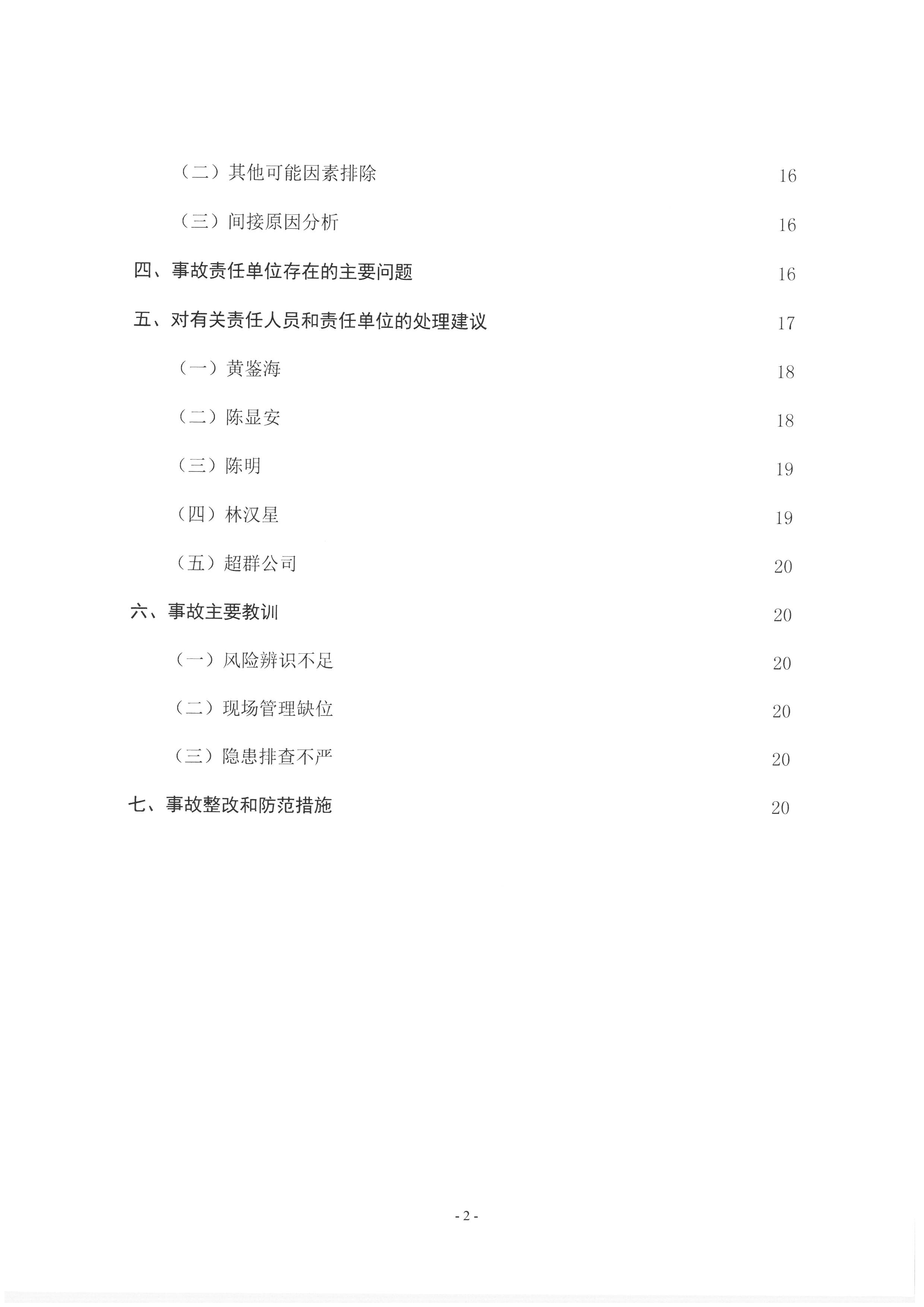 （二）其他可能因素排除 16

（三）间接原因分析 16

四、事故责任单位存在的主要问题 16

五、对有关责任人员和责任单位的处理建议 17

（一）黄鉴海 18

（二）陈显安 18

（三）陈明 19

（四）林汉星 19

（五）超群公司 20

六、事故主要教训 20

（一）风险辨识不足 20

（二）现场管理缺位 20

（三）隐患排查不严 20

七、事故整改和防范措施 20

- 2 -